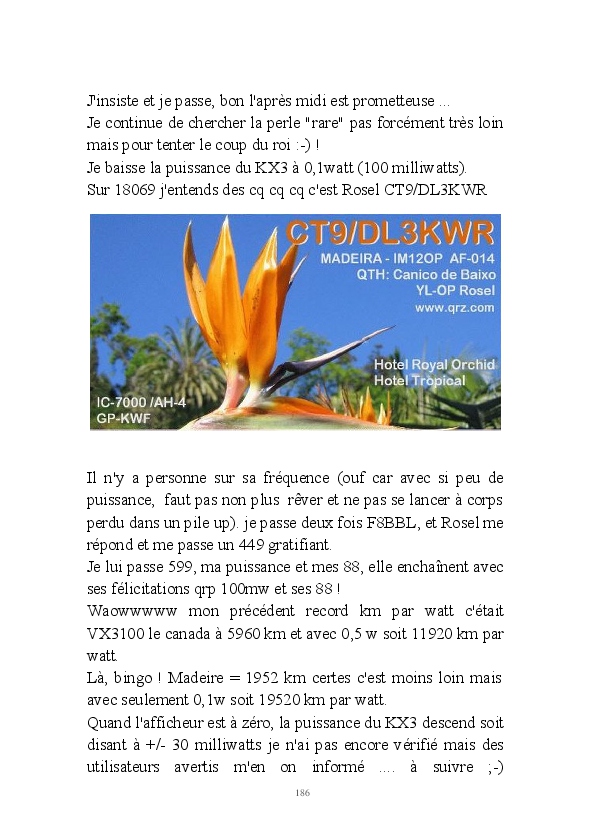 J'insiste et je passe, bon l'après midi est prometteuse ...
Je continue de chercher la perle "rare" pas forcément très loin mais pour tenter le coup du roi :-) !
Je baisse la puissance du KX3 à 0,1watt (100 milliwatts).
Sur 18069 j'entends des cq cq cq c'est Rosel CT9/DL3KWR

CT9/DL3KWR
MADEIRA - IM12OP AF-014
QTH: Canico de Baixo
YL-OP Rosel
www.qrz.com
Hotel Royal Orchid
Hotel Tropical
IC-7000 /AH-4
GP-KWF

Il n'y a personne sur sa fréquence (ouf car avec si peu de puissance, faut pas non plus rêver et ne pas se lancer à corps perdu dans un pile up). je passe deux fois F8BBL, et Rosel me répond et me passe un 449 gratifiant.
Je lui passe 599, ma puissance et mes 88, elle enchaînent avec ses félicitations qrp 100mw et ses 88 !
Waowwwww mon précédent record km par watt c'était VX3100 le canada à 5960 km et avec 0,5 w soit 11920 km par watt.
Là, bingo ! Madeire = 1952 km certes c'est moins loin mais avec seulement 0,1w soit 19520 km par watt.
Quand l'afficheur est à zéro, la puissance du KX3 descend soit disant à +/- 30 milliwatts je n'ai pas encore vérifié mais des utilisateurs avertis m'en on informé .... à suivre ;-)

186